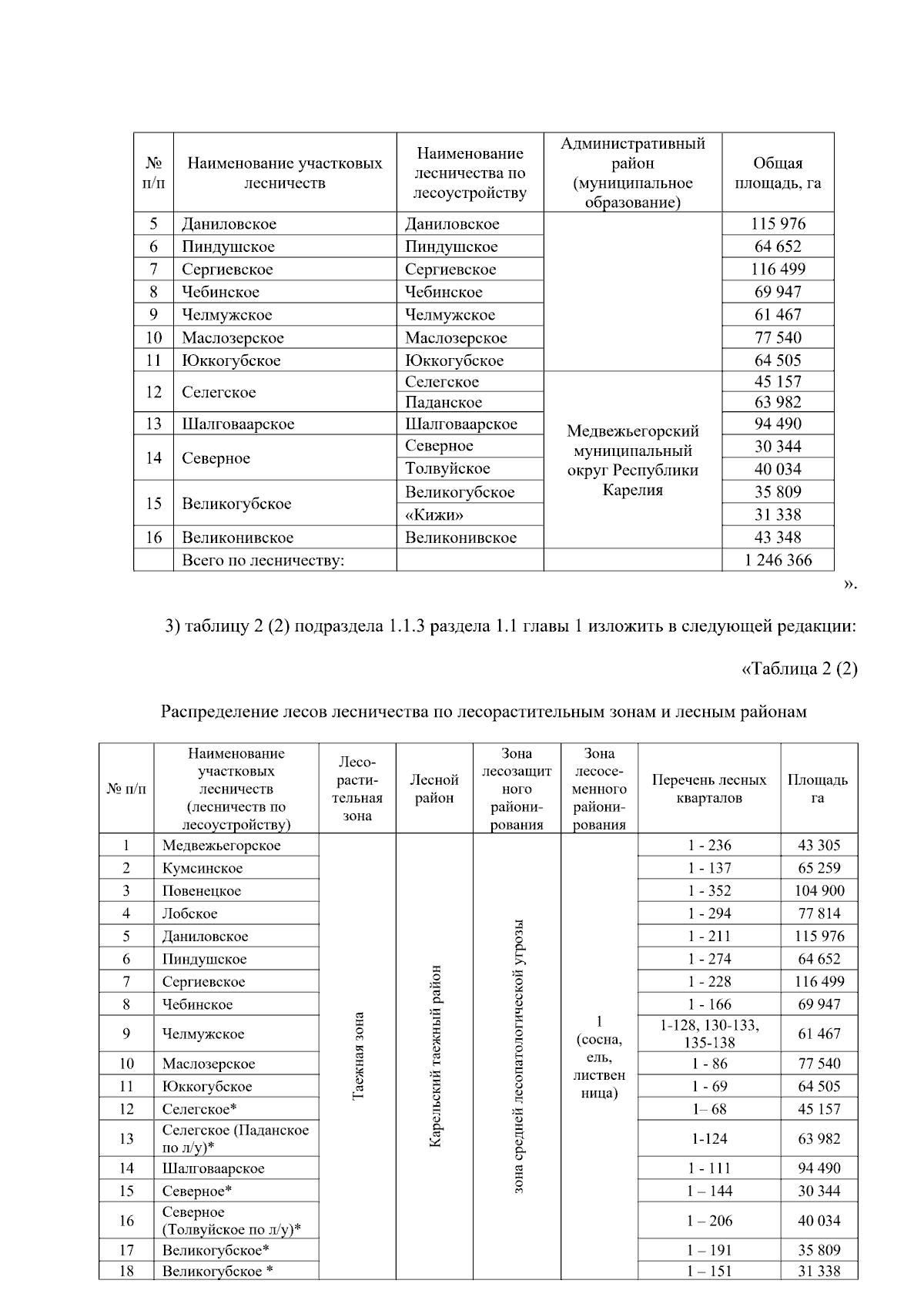 | № п/п | Наименование участковых лесничеств | Наименование лесничества по лесоустройству | Административный район (муниципальное образование) | Общая площадь, га |
|---|---|---|---|---|
| 5 | Даниловское | Даниловское | | 115 976 |
| 6 | Пиндушское | Пиндушское | | 64 652 |
| 7 | Сергиевское | Сергиевское | | 116 499 |
| 8 | Чебинское | Чебинское | | 69 947 |
| 9 | Челмужское | Челмужское | | 61 467 |
| 10 | Маслозерское | Маслозерское | | 77 540 |
| 11 | Юккогубское | Юккогубское | | 64 505 |
| 12 | Селегское | Селегское | Медвежьегорский муниципальный округ Республики Карелия | 45 157 |
| | | Паданское | | 63 982 |
| 13 | Шалговаарское | Шалговаарское | | 94 490 |
| 14 | Северное | Северное | | 30 344 |
| | | Толвуйское | | 40 034 |
| 15 | Великогубское | Великогубское | | 35 809 |
| | | «Кижи» | | 31 338 |
| 16 | Великонивское | Великонивское | | 43 348 |
| | Всего по лесничеству: | | | 1 246 366 |

».

3) таблицу 2 (2) подраздела 1.1.3 раздела 1.1 главы 1 изложить в следующей редакции:

«Таблица 2 (2)

Распределение лесов лесничества по лесорастительным зонам и лесным районам

| № п/п | Наименование участковых лесничеств (лесничеств по лесоустройству) | Лесорастительная зона | Лесной район | Зона лесозащитного районирования | Зона лесосеменного районирования | Перечень лесных кварталов | Площадь га |
|---|---|---|---|---|---|---|---|
| 1 | Медвежьегорское | Таежная зона | Карельский таежный район | зона средней лесопатологической угрозы | 1 (сосна, ель, лиственница) | 1 - 236 | 43 305 |
| 2 | Кумсинское | | | | | 1 - 137 | 65 259 |
| 3 | Повенецкое | | | | | 1 - 352 | 104 900 |
| 4 | Лобское | | | | | 1 - 294 | 77 814 |
| 5 | Даниловское | | | | | 1 - 211 | 115 976 |
| 6 | Пиндушское | | | | | 1 - 274 | 64 652 |
| 7 | Сергиевское | | | | | 1 - 228 | 116 499 |
| 8 | Чебинское | | | | | 1 - 166 | 69 947 |
| 9 | Челмужское | | | | | 1-128, 130-133, 135-138 | 61 467 |
| 10 | Маслозерское | | | | | 1 - 86 | 77 540 |
| 11 | Юккогубское | | | | | 1 - 69 | 64 505 |
| 12 | Селегское* | | | | | 1– 68 | 45 157 |
| 13 | Селегское (Паданское по л/у)* | | | | | 1-124 | 63 982 |
| 14 | Шалговаарское | | | | | 1 - 111 | 94 490 |
| 15 | Северное* | | | | | 1 – 144 | 30 344 |
| 16 | Северное (Толвуйское по л/у)* | | | | | 1 – 206 | 40 034 |
| 17 | Великогубское* | | | | | 1 – 191 | 35 809 |
| 18 | Великогубское * | | | | | 1 – 151 | 31 338 |